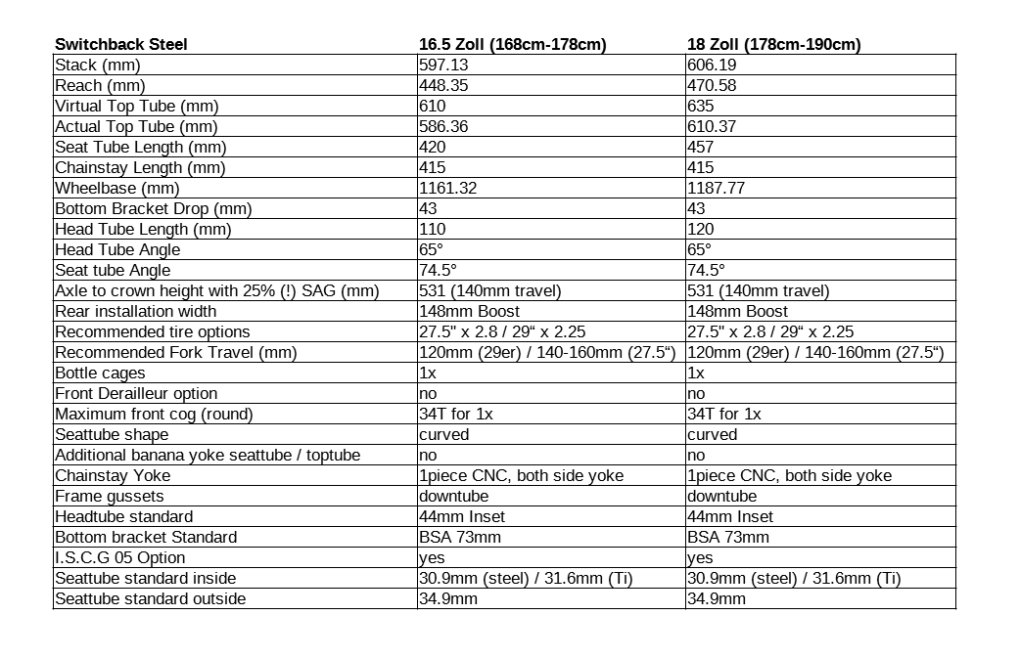 | Switchback Steel | 16.5 Zoll (168cm-178cm) | 18 Zoll (178cm-190cm) |
|---|---|---|
| Stack (mm) | 597.13 | 606.19 |
| Reach (mm) | 448.35 | 470.58 |
| Virtual Top Tube (mm) | 610 | 635 |
| Actual Top Tube (mm) | 586.36 | 610.37 |
| Seat Tube Length (mm) | 420 | 457 |
| Chainstay Length (mm) | 415 | 415 |
| Wheelbase (mm) | 1161.32 | 1187.77 |
| Bottom Bracket Drop (mm) | 43 | 43 |
| Head Tube Length (mm) | 110 | 120 |
| Head Tube Angle | 65° | 65° |
| Seat tube Angle | 74.5° | 74.5° |
| Axle to crown height with 25% (!) SAG (mm) | 531 (140mm travel) | 531 (140mm travel) |
| Rear installation width | 148mm Boost | 148mm Boost |
| Recommended tire options | 27.5" x 2.8 / 29" x 2.25 | 27.5" x 2.8 / 29" x 2.25 |
| Recommended Fork Travel (mm) | 120mm (29er) / 140-160mm (27.5") | 120mm (29er) / 140-160mm (27.5") |
| Bottle cages | 1x | 1x |
| Front Derailleur option | no | no |
| Maximum front cog (round) | 34T for 1x | 34T for 1x |
| Seattube shape | curved | curved |
| Additional banana yoke seattube / toptube | no | no |
| Chainstay Yoke | 1piece CNC, both side yoke | 1piece CNC, both side yoke |
| Frame gussets | downtube | downtube |
| Headtube standard | 44mm Inset | 44mm Inset |
| Bottom bracket Standard | BSA 73mm | BSA 73mm |
| I.S.C.G 05 Option | yes | yes |
| Seattube standard inside | 30.9mm (steel) / 31.6mm (Ti) | 30.9mm (steel) / 31.6mm (Ti) |
| Seattube standard outside | 34.9mm | 34.9mm |